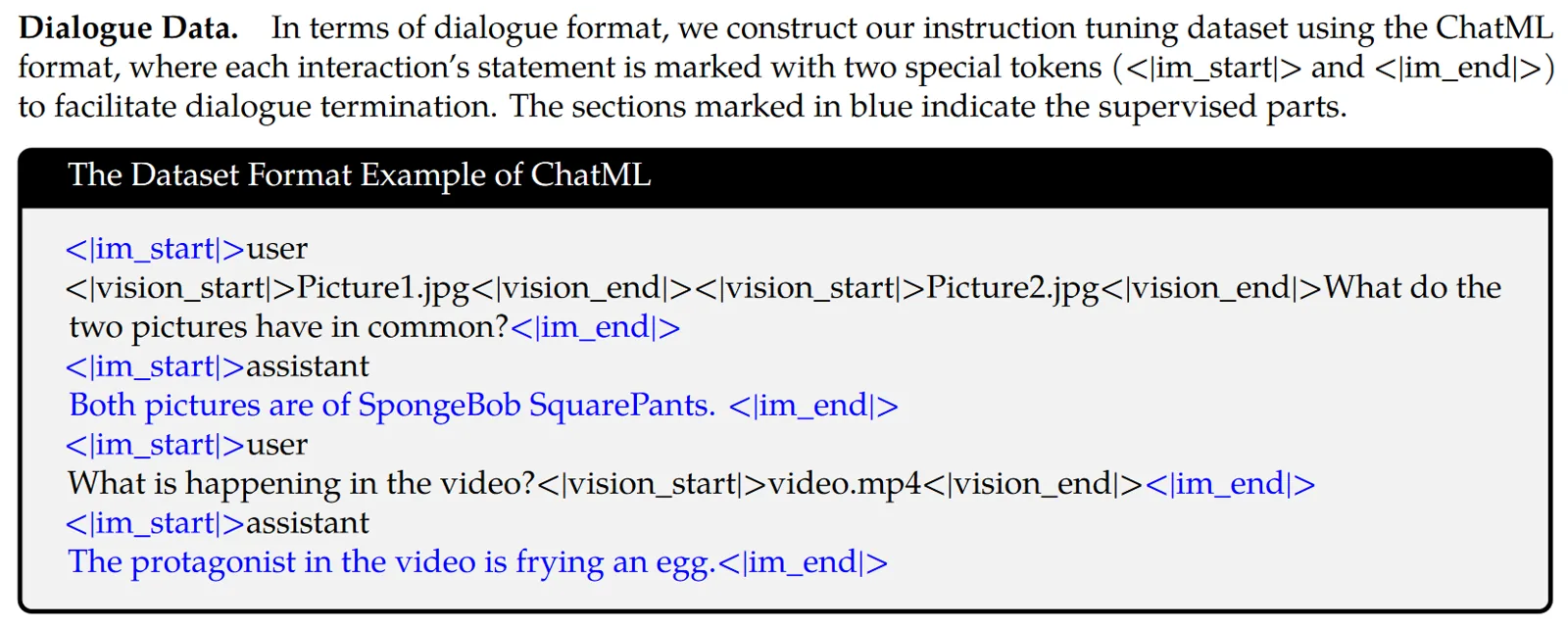 Dialogue Data. In terms of dialogue format, we construct our instruction tuning dataset using the ChatML format, where each interaction's statement is marked with two special tokens (<|im_start|> and <|im_end|>) to facilitate dialogue termination. The sections marked in blue indicate the supervised parts.

The Dataset Format Example of ChatML

<|im_start|>user
<|vision_start|>Picture1.jpg<|vision_end|><|vision_start|>Picture2.jpg<|vision_end|>What do the two pictures have in common?<|im_end|>
<|im_start|>assistant
Both pictures are of SpongeBob SquarePants. <|im_end|>
<|im_start|>user
What is happening in the video?<|vision_start|>video.mp4<|vision_end|><|im_end|>
<|im_start|>assistant
The protagonist in the video is frying an egg.<|im_end|>